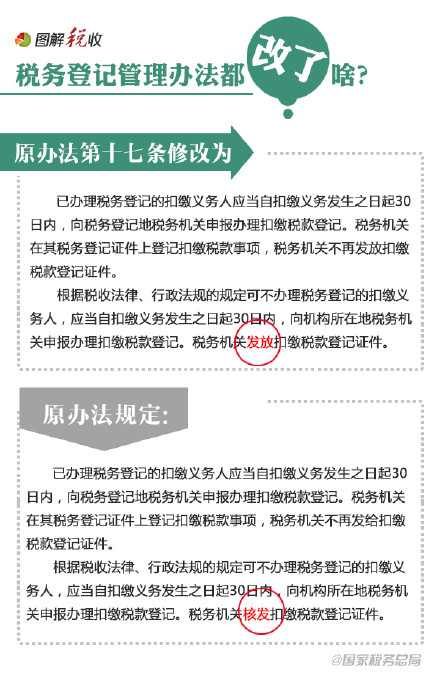 图解税收

税务登记管理办法都改了啥?

原办法第十七条修改为

已办理税务登记的扣缴义务人应当自扣缴义务发生之日起30日内，向税务登记地税务机关申报办理扣缴税款登记。税务机关在其税务登记证件上登记扣缴税款事项，税务机关不再发放扣缴税款登记证件。

根据税收法律、行政法规的规定可不办理税务登记的扣缴义务人，应当自扣缴义务发生之日起30日内，向机构所在地税务机关申报办理扣缴税款登记。税务机关发放扣缴税款登记证件。

原办法规定:

已办理税务登记的扣缴义务人应当自扣缴义务发生之日起30日内，向税务登记地税务机关申报办理扣缴税款登记。税务机关在其税务登记证件上登记扣缴税款事项，税务机关不再发给扣缴税款登记证件。

根据税收法律、行政法规的规定可不办理税务登记的扣缴义务人，应当自扣缴义务发生之日起30日内，向机构所在地税务机关申报办理扣缴税款登记。税务机关核发扣缴税款登记证件。

@国家税务总局